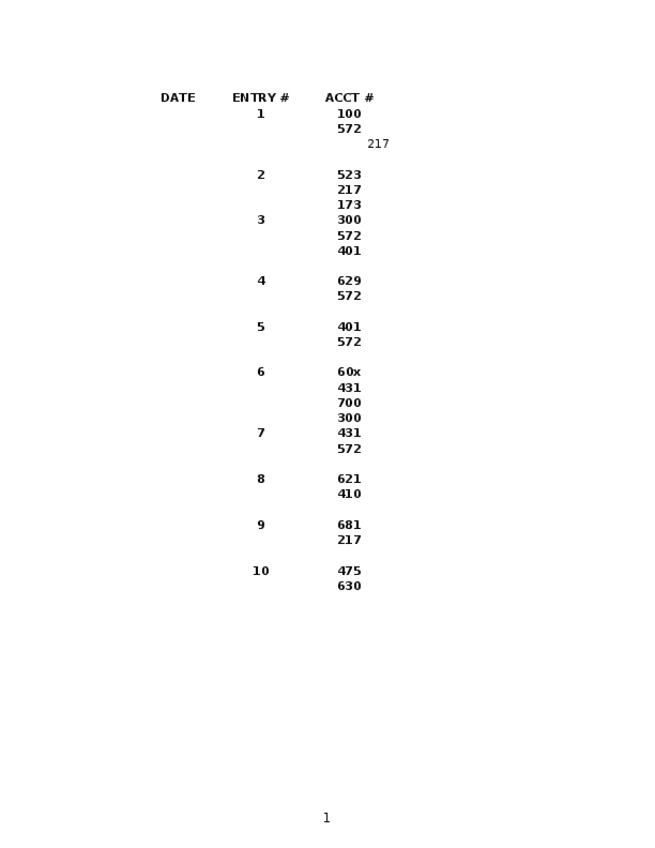 | DATE | ENTRY # | ACCT # |
|---|---|---|
| | 1 | 100 |
| | | 572 |
| | | 217 |
| | 2 | 523 |
| | | 217 |
| | | 173 |
| | 3 | 300 |
| | | 572 |
| | | 401 |
| | 4 | 629 |
| | | 572 |
| | 5 | 401 |
| | | 572 |
| | 6 | 60x |
| | | 431 |
| | | 700 |
| | | 300 |
| | 7 | 431 |
| | | 572 |
| | 8 | 621 |
| | | 410 |
| | 9 | 681 |
| | | 217 |
| | 10 | 475 |
| | | 630 |

1